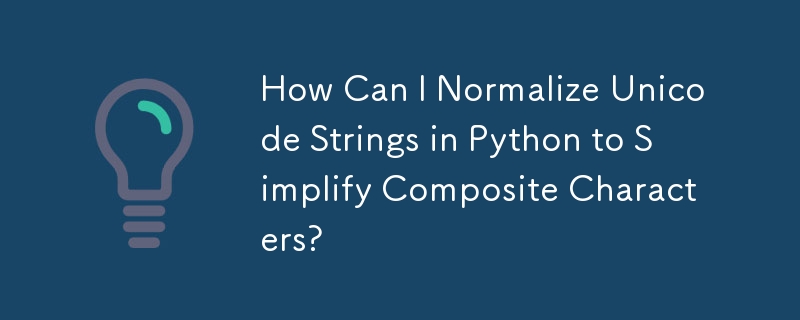 How Can I Normalize Unicode Strings in Python to Simplify Composite Characters?